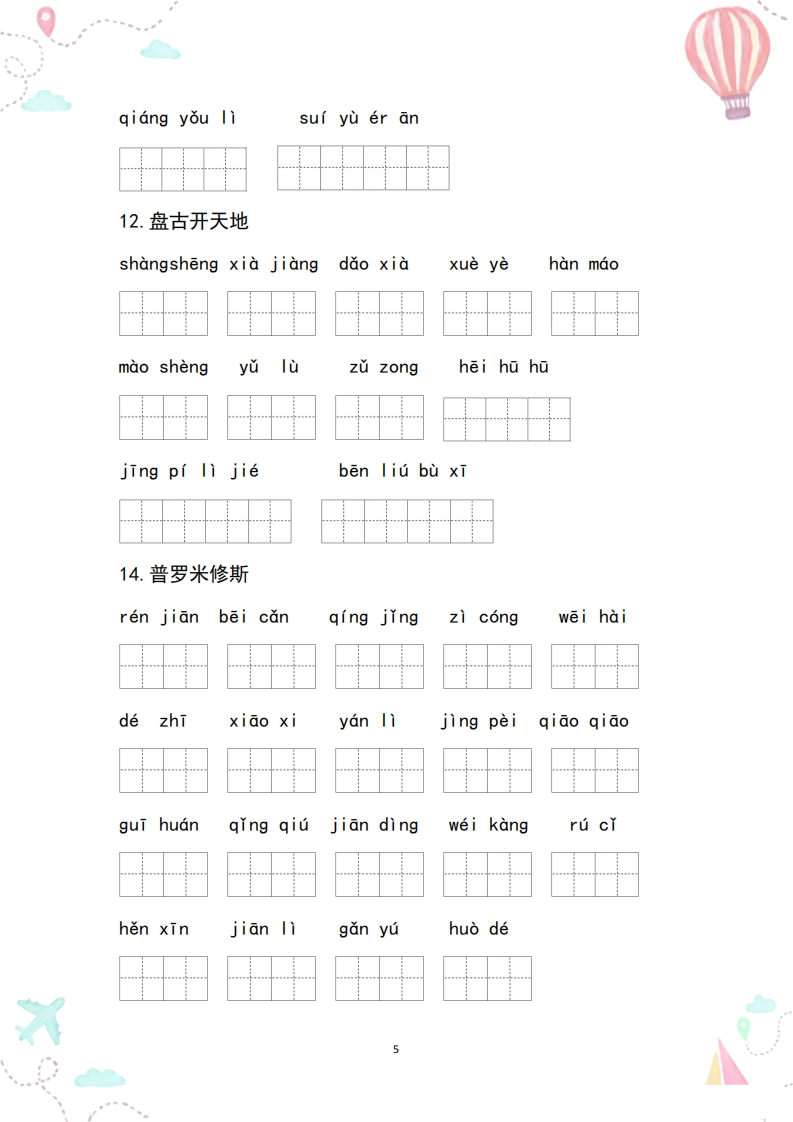 qiáng yǒu lì　suí yù ér ān

12.盘古开天地

shàngshēng xià jiàng dǎo xià xuè yè hàn máo

mào shèng yǔ lù zǔ zong hēi hū hū

jīng pí lì jié bēn liú bù xī

14.普罗米修斯

rén jiān bēi cǎn qíng jǐng zì cóng wēi hài

dé zhī xiāo xi yán lì jìng pèi qiāo qiāo

guī huán qǐng qiú jiān dìng wéi kàng rú cǐ

hěn xīn jiān lì gǎn yú huò dé

5